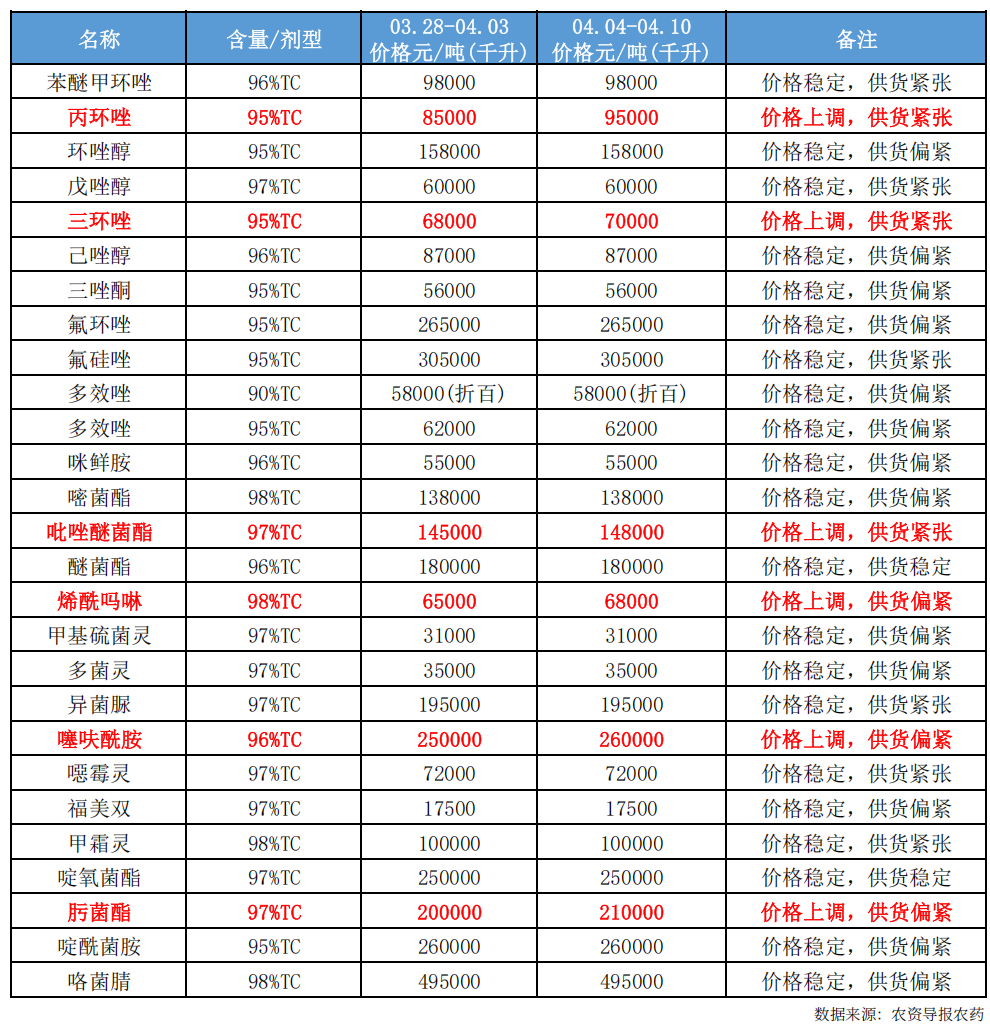 | 名称 | 含量/剂型 | 03.28-04.03 价格元/吨(千升) | 04.04-04.10 价格元/吨(千升) | 备注 |
|---|---|---|---|---|
| 苯醚甲环唑 | 96%TC | 98000 | 98000 | 价格稳定，供货紧张 |
| 丙环唑 | 95%TC | 85000 | 95000 | 价格上调，供货紧张 |
| 环唑醇 | 95%TC | 158000 | 158000 | 价格稳定，供货偏紧 |
| 戊唑醇 | 97%TC | 60000 | 60000 | 价格稳定，供货紧张 |
| 三环唑 | 95%TC | 68000 | 70000 | 价格上调，供货紧张 |
| 己唑醇 | 96%TC | 87000 | 87000 | 价格稳定，供货偏紧 |
| 三唑酮 | 95%TC | 56000 | 56000 | 价格稳定，供货偏紧 |
| 氟环唑 | 95%TC | 265000 | 265000 | 价格稳定，供货偏紧 |
| 氟硅唑 | 95%TC | 305000 | 305000 | 价格稳定，供货紧张 |
| 多效唑 | 90%TC | 58000(折百) | 58000(折百) | 价格稳定，供货偏紧 |
| 多效唑 | 95%TC | 62000 | 62000 | 价格稳定，供货偏紧 |
| 咪鲜胺 | 96%TC | 55000 | 55000 | 价格稳定，供货偏紧 |
| 嘧菌酯 | 98%TC | 138000 | 138000 | 价格稳定，供货偏紧 |
| 吡唑醚菌酯 | 97%TC | 145000 | 148000 | 价格上调，供货紧张 |
| 醚菌酯 | 96%TC | 180000 | 180000 | 价格稳定，供货稳定 |
| 烯酰吗啉 | 98%TC | 65000 | 68000 | 价格上调，供货偏紧 |
| 甲基硫菌灵 | 97%TC | 31000 | 31000 | 价格稳定，供货偏紧 |
| 多菌灵 | 97%TC | 35000 | 35000 | 价格稳定，供货偏紧 |
| 异菌脲 | 97%TC | 195000 | 195000 | 价格稳定，供货紧张 |
| 噻呋酰胺 | 96%TC | 250000 | 260000 | 价格上调，供货偏紧 |
| 噁霉灵 | 97%TC | 72000 | 72000 | 价格稳定，供货紧张 |
| 福美双 | 97%TC | 17500 | 17500 | 价格稳定，供货偏紧 |
| 甲霜灵 | 98%TC | 100000 | 100000 | 价格稳定，供货紧张 |
| 啶氧菌酯 | 97%TC | 250000 | 250000 | 价格稳定，供货稳定 |
| 肟菌酯 | 97%TC | 200000 | 210000 | 价格上调，供货偏紧 |
| 啶酰菌胺 | 95%TC | 260000 | 260000 | 价格稳定，供货偏紧 |
| 咯菌腈 | 98%TC | 495000 | 495000 | 价格稳定，供货偏紧 |

数据来源：农资导报农药